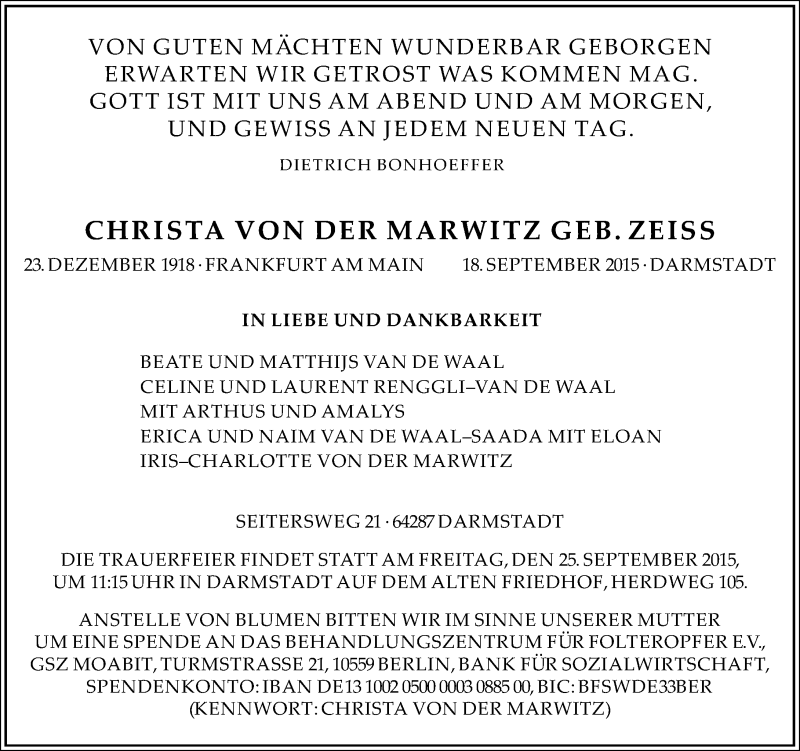 VON GUTEN MÄCHTEN WUNDERBAR GEBORGEN
ERWARTEN WIR GETROST WAS KOMMEN MAG.
GOTT IST MIT UNS AM ABEND UND AM MORGEN,
UND GEWISS AN JEDEM NEUEN TAG.

DIETRICH BONHOEFFER

CHRISTA VON DER MARWITZ GEB. ZEISS

23. DEZEMBER 1918 · FRANKFURT AM MAIN 18. SEPTEMBER 2015 · DARMSTADT

IN LIEBE UND DANKBARKEIT

BEATE UND MATTHIJS VAN DE WAAL
CELINE UND LAURENT RENGGLI–VAN DE WAAL
MIT ARTHUS UND AMALYS
ERICA UND NAIM VAN DE WAAL–SAADA MIT ELOAN
IRIS–CHARLOTTE VON DER MARWITZ

SEITERSWEG 21 · 64287 DARMSTADT

DIE TRAUERFEIER FINDET STATT AM FREITAG, DEN 25. SEPTEMBER 2015, UM 11:15 UHR IN DARMSTADT AUF DEM ALTEN FRIEDHOF, HERDWEG 105.

ANSTELLE VON BLUMEN BITTEN WIR IM SINNE UNSERER MUTTER UM EINE SPENDE AN DAS BEHANDLUNGSZENTRUM FÜR FOLTEROPFER E.V., GSZ MOABIT, TURMSTRASSE 21, 10559 BERLIN, BANK FÜR SOZIALWIRTSCHAFT, SPENDENKONTO: IBAN DE13 1002 0500 0003 0885 00, BIC: BFSWDE33BER (KENNWORT: CHRISTA VON DER MARWITZ)